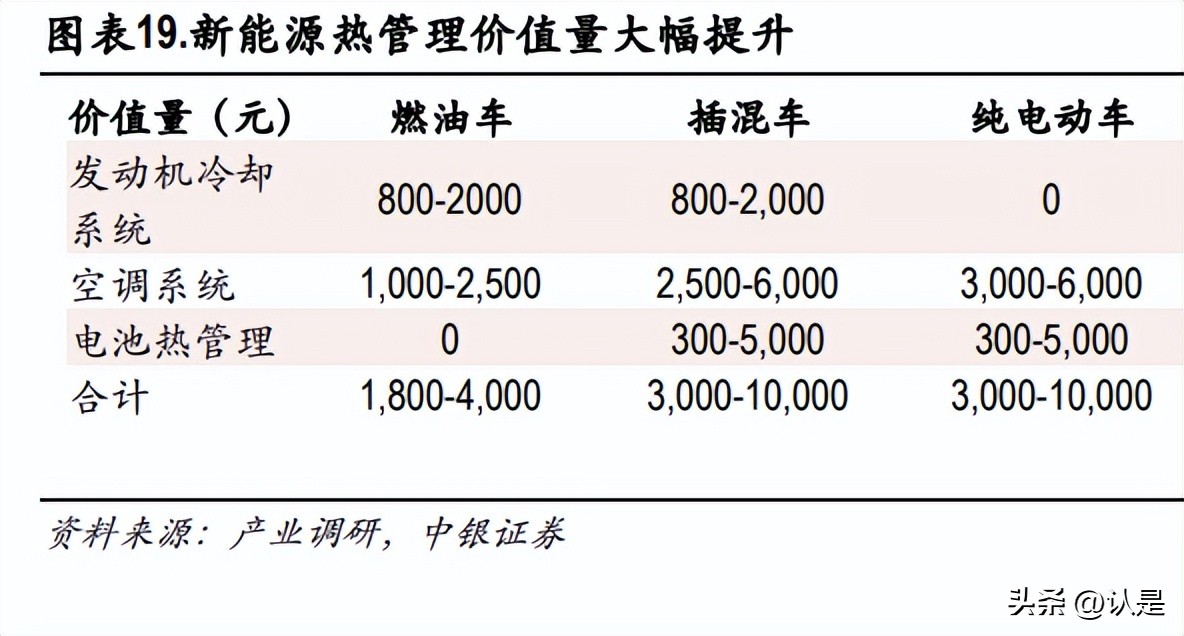 图表19.新能源热管理价值量大幅提升

| 价值量（元） | 燃油车 | 插混车 | 纯电动车 |
|---|---|---|---|
| 发动机冷却系统 | 800-2000 | 800-2,000 | 0 |
| 空调系统 | 1,000-2,500 | 2,500-6,000 | 3,000-6,000 |
| 电池热管理 | 0 | 300-5,000 | 300-5,000 |
| 合计 | 1,800-4,000 | 3,000-10,000 | 3,000-10,000 |

资料来源：产业调研，中银证券

头条 @认是